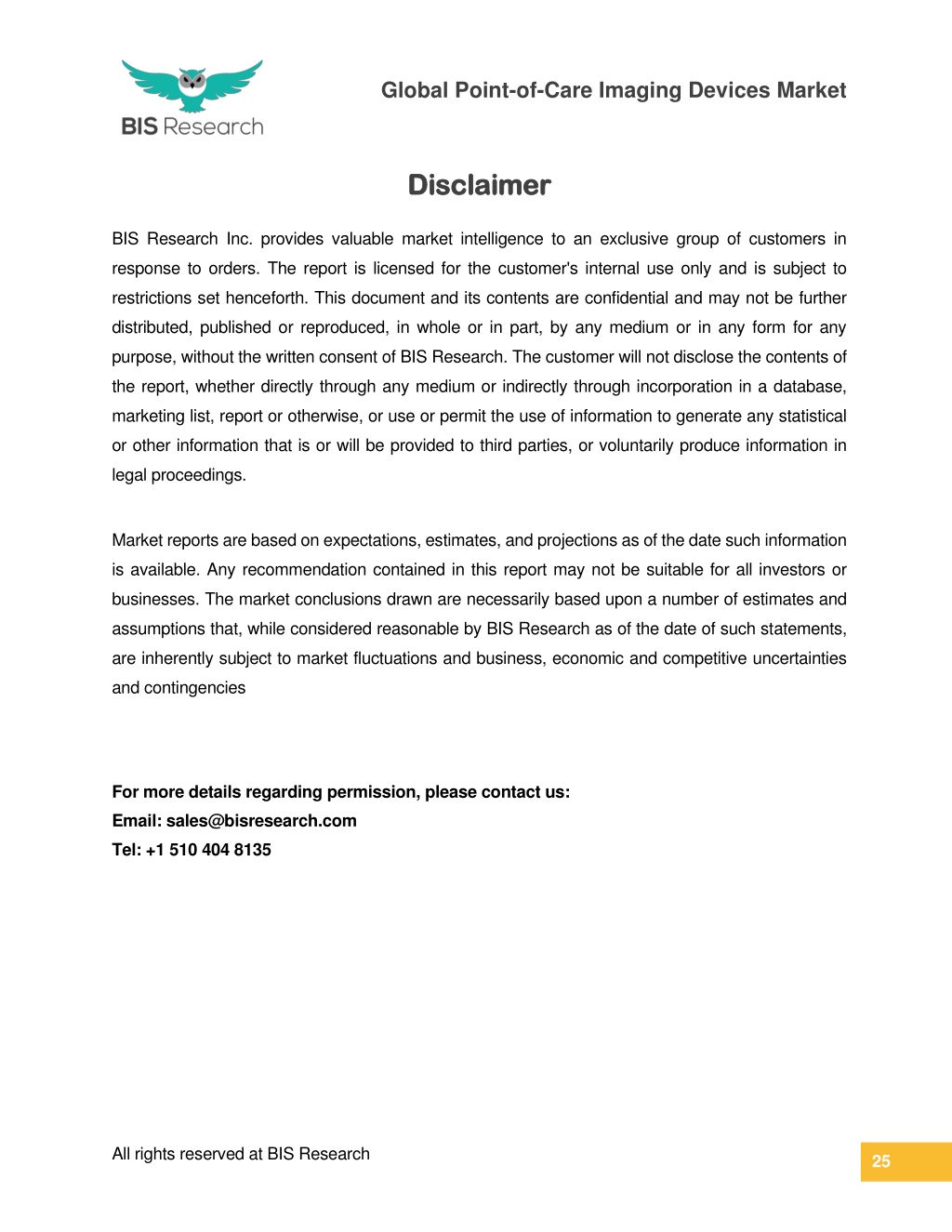 BIS Research

Global Point-of-Care Imaging Devices Market

Disclaimer

BIS Research Inc. provides valuable market intelligence to an exclusive group of customers in response to orders. The report is licensed for the customer's internal use only and is subject to restrictions set henceforth. This document and its contents are confidential and may not be further distributed, published or reproduced, in whole or in part, by any medium or in any form for any purpose, without the written consent of BIS Research. The customer will not disclose the contents of the report, whether directly through any medium or indirectly through incorporation in a database, marketing list, report or otherwise, or use or permit the use of information to generate any statistical or other information that is or will be provided to third parties, or voluntarily produce information in legal proceedings.

Market reports are based on expectations, estimates, and projections as of the date such information is available. Any recommendation contained in this report may not be suitable for all investors or businesses. The market conclusions drawn are necessarily based upon a number of estimates and assumptions that, while considered reasonable by BIS Research as of the date of such statements, are inherently subject to market fluctuations and business, economic and competitive uncertainties and contingencies

For more details regarding permission, please contact us:
Email: sales@bisresearch.com
Tel: +1 510 404 8135

All rights reserved at BIS Research

25